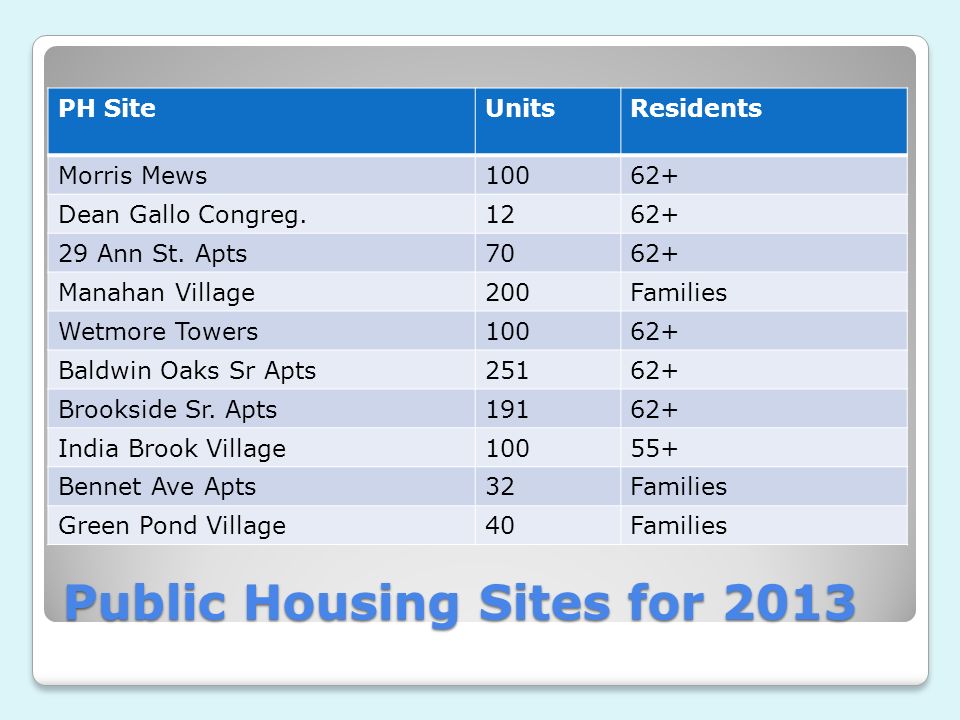 | PH Site | Units | Residents |
|---|---|---|
| Morris Mews | 100 | 62+ |
| Dean Gallo Congreg. | 12 | 62+ |
| 29 Ann St. Apts | 70 | 62+ |
| Manahan Village | 200 | Families |
| Wetmore Towers | 100 | 62+ |
| Baldwin Oaks Sr Apts | 251 | 62+ |
| Brookside Sr. Apts | 191 | 62+ |
| India Brook Village | 100 | 55+ |
| Bennet Ave Apts | 32 | Families |
| Green Pond Village | 40 | Families |

Public Housing Sites for 2013